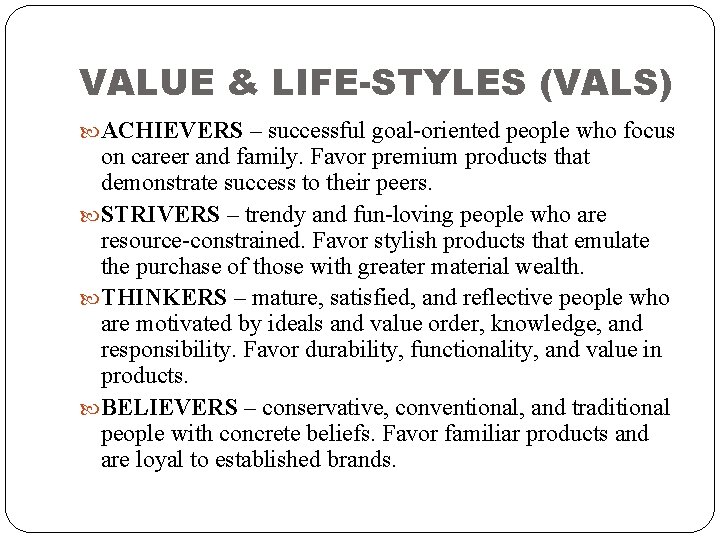 VALUE & LIFE-STYLES (VALS)

ACHIEVERS – successful goal-oriented people who focus on career and family. Favor premium products that demonstrate success to their peers.

STRIVERS – trendy and fun-loving people who are resource-constrained. Favor stylish products that emulate the purchase of those with greater material wealth.

THINKERS – mature, satisfied, and reflective people who are motivated by ideals and value order, knowledge, and responsibility. Favor durability, functionality, and value in products.

BELIEVERS – conservative, conventional, and traditional people with concrete beliefs. Favor familiar products and are loyal to established brands.